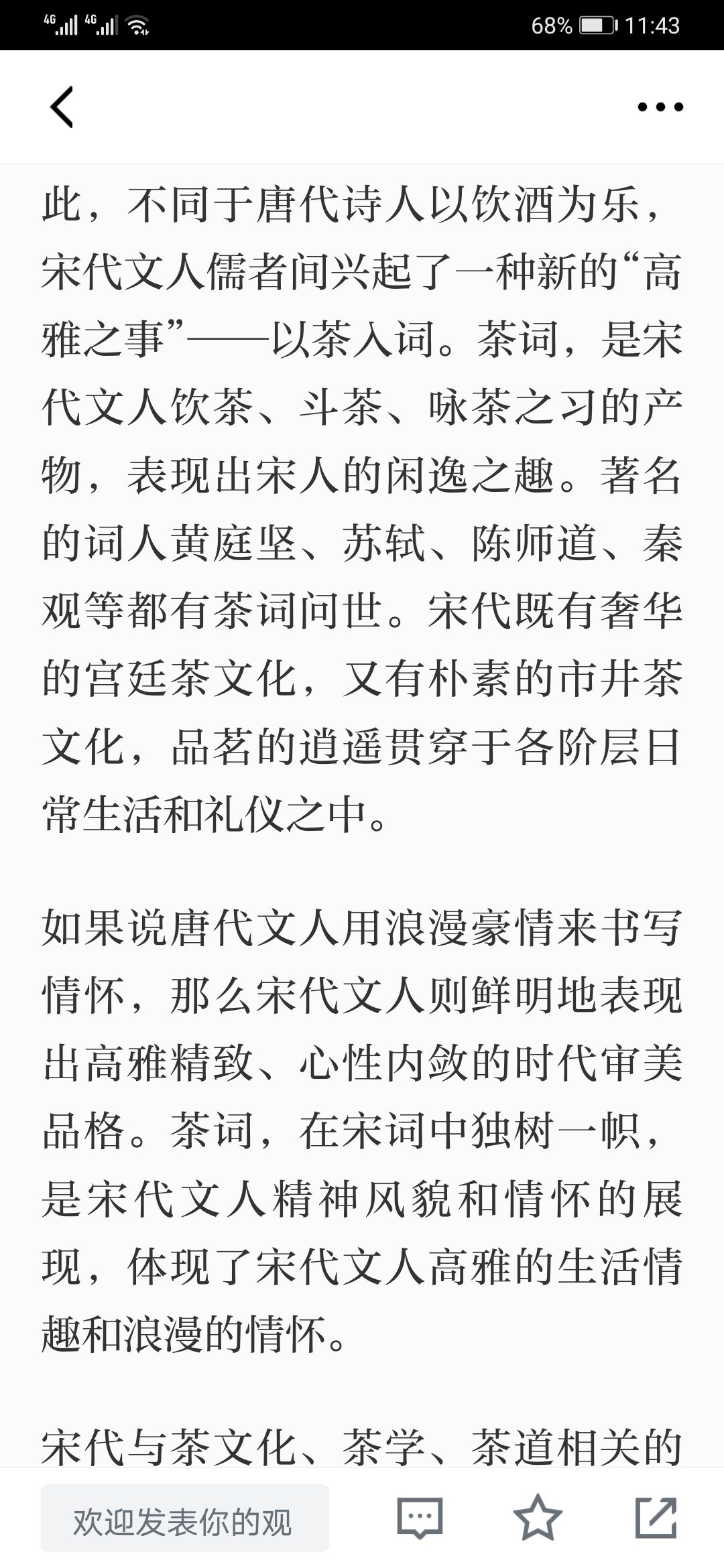 4G 4G 68% 11:43

此，不同于唐代诗人以饮酒为乐，宋代文人儒者间兴起了一种新的“高雅之事”——以茶入词。茶词，是宋代文人饮茶、斗茶、咏茶之习的产物，表现出宋人的闲逸之趣。著名的词人黄庭坚、苏轼、陈师道、秦观等都有茶词问世。宋代既有奢华的宫廷茶文化，又有朴素的市井茶文化，品茗的逍遥贯穿于各阶层日常生活和礼仪之中。

如果说唐代文人用浪漫豪情来书写情怀，那么宋代文人则鲜明地表现出高雅精致、心性内敛的时代审美品格。茶词，在宋词中独树一帜，是宋代文人精神风貌和情怀的展现，体现了宋代文人高雅的生活情趣和浪漫的情怀。

宋代与茶文化、茶学、茶道相关的

欢迎发表你的观